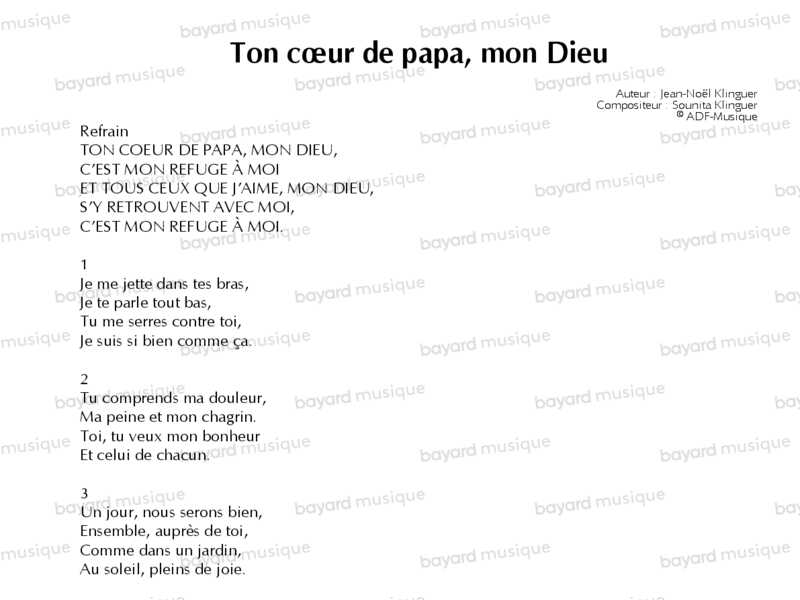 Ton cœur de papa, mon Dieu

Auteur : Jean-Noël Klinguer
Compositeur : Sounita Klinguer
© ADF-Musique

Refrain
TON COEUR DE PAPA, MON DIEU,
C'EST MON REFUGE À MOI
ET TOUS CEUX QUE J'AIME, MON DIEU,
S'Y RETROUVENT AVEC MOI,
C'EST MON REFUGE À MOI.

1
Je me jette dans tes bras,
Je te parle tout bas,
Tu me serres contre toi,
Je suis si bien comme ça.

2
Tu comprends ma douleur,
Ma peine et mon chagrin.
Toi, tu veux mon bonheur
Et celui de chacun.

3
Un jour, nous serons bien,
Ensemble, auprès de toi,
Comme dans un jardin,
Au soleil, pleins de joie.

bayard musique